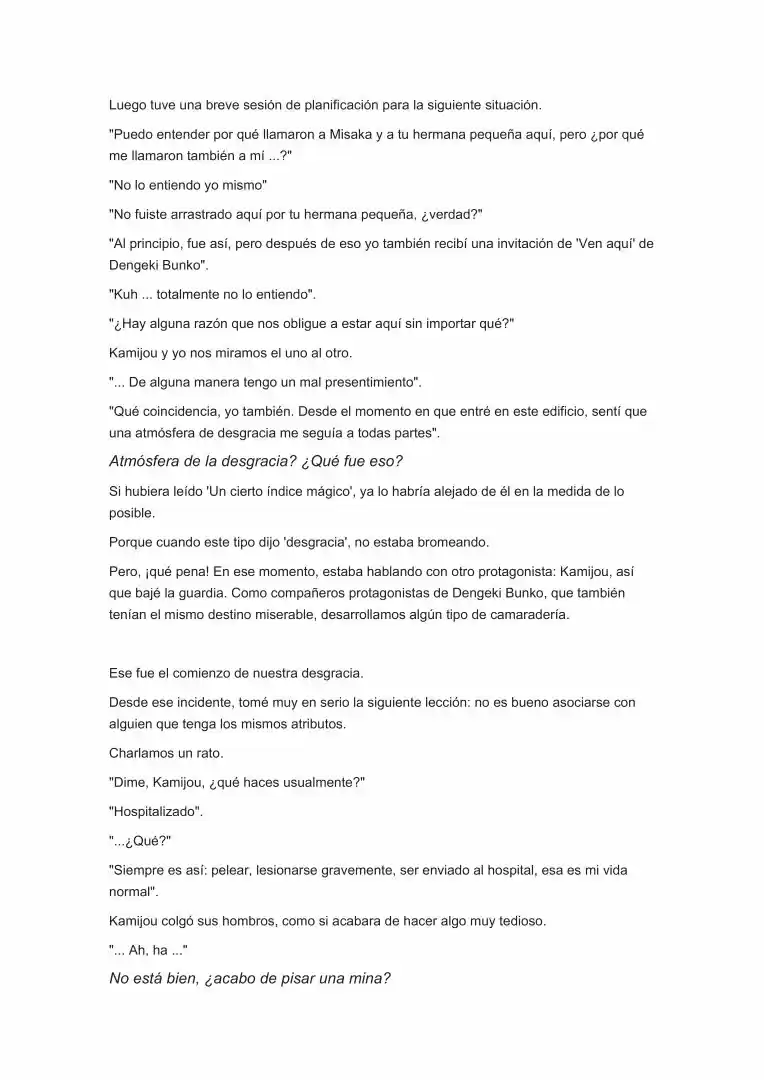 Luego tuve una breve sesión de planificación para la siguiente situación.

"Puedo entender por qué llamaron a Misaka y a tu hermana pequeña aquí, pero ¿por qué me llamaron también a mí ...?"

"No lo entiendo yo mismo"

"No fuiste arrastrado aquí por tu hermana pequeña, ¿verdad?"

"Al principio, fue así, pero después de eso yo también recibí una invitación de 'Ven aquí' de Dengeki Bunko".

"Kuh ... totalmente no lo entiendo".

"¿Hay alguna razón que nos obligue a estar aquí sin importar qué?"

Kamijou y yo nos miramos el uno al otro.

"... De alguna manera tengo un mal presentimiento".

"Qué coincidencia, yo también. Desde el momento en que entré en este edificio, sentí que una atmósfera de desgracia me seguía a todas partes".

Atmósfera de la desgracia? ¿Qué fue eso?

Si hubiera leído 'Un cierto índice mágico', ya lo habría alejado de él en la medida de lo posible.

Porque cuando este tipo dijo 'desgracia', no estaba bromeando.

Pero, ¡qué pena! En ese momento, estaba hablando con otro protagonista: Kamijou, así que bajé la guardia. Como compañeros protagonistas de Dengeki Bunko, que también tenían el mismo destino miserable, desarrollamos algún tipo de camaradería.

Ese fue el comienzo de nuestra desgracia.

Desde ese incidente, tomé muy en serio la siguiente lección: no es bueno asociarse con alguien que tenga los mismos atributos.

Charlamos un rato.

"Dime, Kamijou, ¿qué haces usualmente?"

"Hospitalizado".

"...¿Qué?"

"Siempre es así: pelear, lesionarse gravemente, ser enviado al hospital, esa es mi vida normal".

Kamijou colgó sus hombros, como si acabara de hacer algo muy tedioso.

"... Ah, ha ..."

No está bien, ¿acabo de pisar una mina?